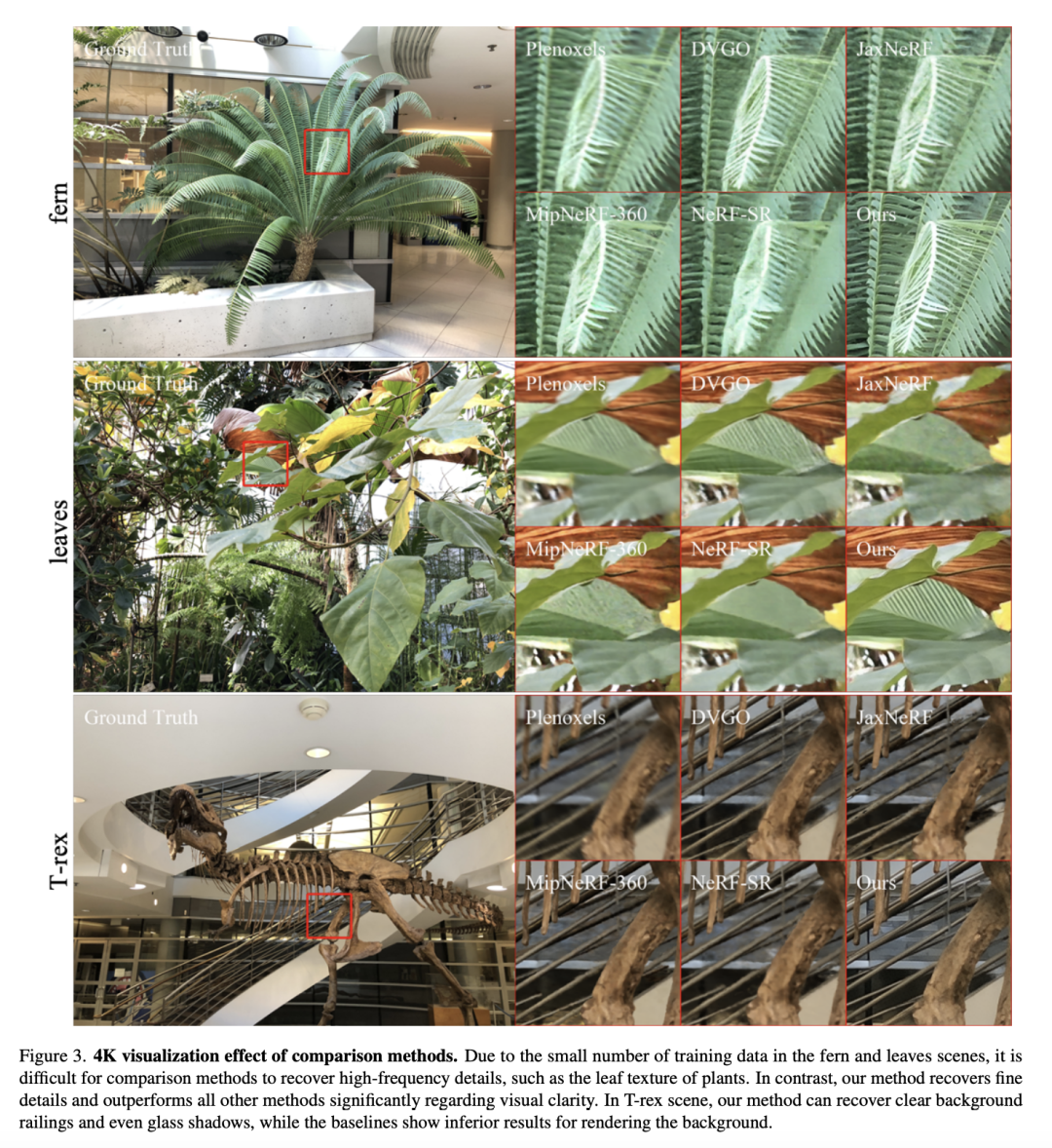 fern

Ground Truth

Plenoxels

DVGO

JaxNeRF

MipNeRF-360

NeRF-SR

Ours

leaves

Ground Truth

Plenoxels

DVGO

JaxNeRF

MipNeRF-360

NeRF-SR

Ours

T-rex

Ground Truth

Plenoxels

DVGO

JaxNeRF

MipNeRF-360

NeRF-SR

Ours

Figure 3. **4K visualization effect of comparison methods.** Due to the small number of training data in the fern and leaves scenes, it is difficult for comparison methods to recover high-frequency details, such as the leaf texture of plants. In contrast, our method recovers fine details and outperforms all other methods significantly regarding visual clarity. In T-rex scene, our method can recover clear background railings and even glass shadows, while the baselines show inferior results for rendering the background.